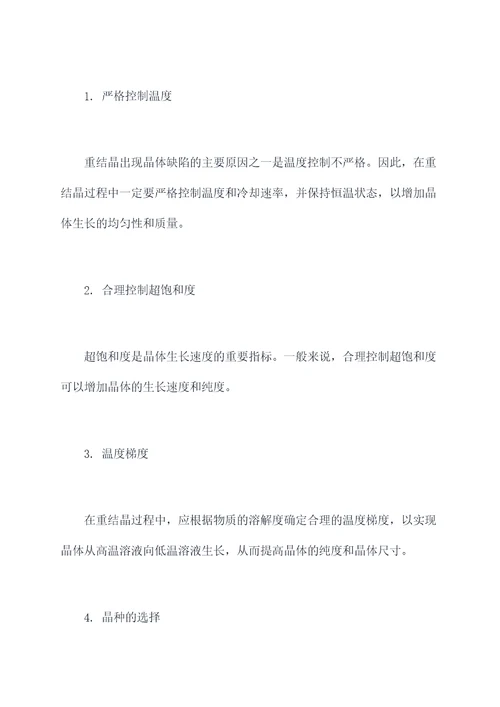 1. 严格控制温度

重结晶出现晶体缺陷的主要原因之一是温度控制不严格。因此，在重结晶过程中一定要严格控制温度和冷却速率，并保持恒温状态，以增加晶体生长的均匀性和质量。

2. 合理控制超饱和度

超饱和度是晶体生长速度的重要指标。一般来说，合理控制超饱和度可以增加晶体的生长速度和纯度。

3. 温度梯度

在重结晶过程中，应根据物质的溶解度确定合理的温度梯度，以实现晶体从高温溶液向低温溶液生长，从而提高晶体的纯度和晶体尺寸。

4. 晶种的选择